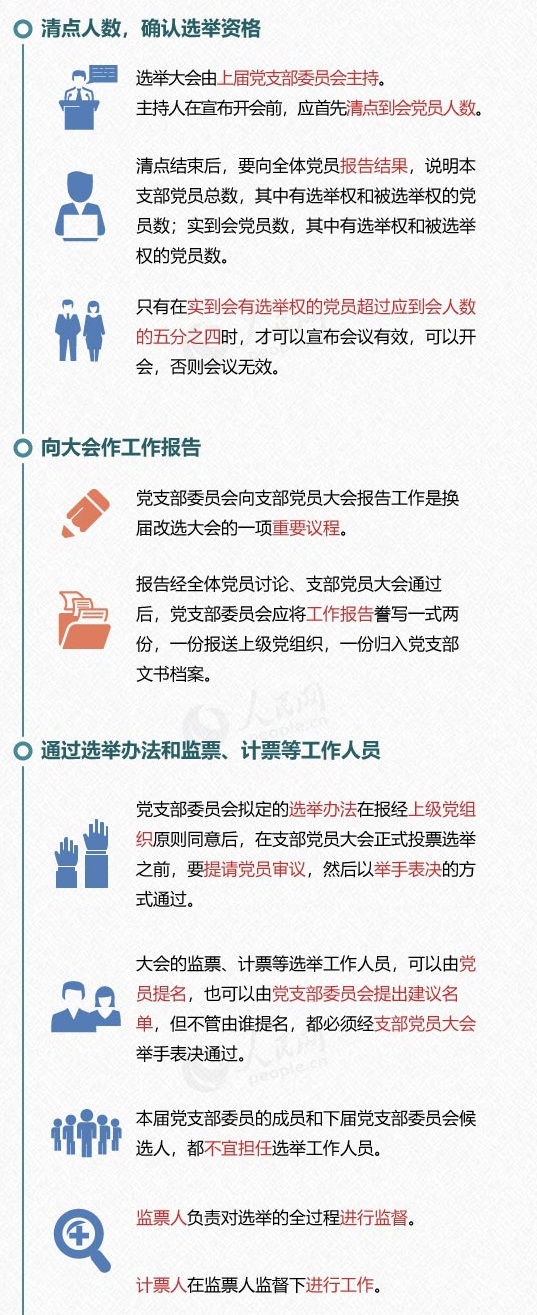 清点人数，确认选举资格

选举大会由上届党支部委员会主持。
主持人在宣布开会前，应首先清点到会党员人数。

清点结束后，要向全体党员报告结果，说明本支部党员总数，其中有选举权和被选举权的党员数；实到会党员数，其中有选举权和被选举权的党员数。

只有在实到会有选举权的党员超过应到会人数的五分之四时，才可以宣布会议有效，可以开会，否则会议无效。

向大会作工作报告

党支部委员会向支部党员大会报告工作是换届改选大会的一项重要议程。

报告经全体党员讨论、支部党员大会通过后，党支部委员会应将工作报告誊写一式两份，一份报送上级党组织，一份归入党支部文书档案。

人民网 people.cn

通过选举办法和监票、计票等工作人员

党支部委员会拟定的选举办法在报经上级党组织原则同意后，在支部党员大会正式投票选举之前，要提请党员审议，然后以举手表决的方式通过。

大会的监票、计票等选举工作人员，可以由党员提名，也可以由党支部委员会提出建议名单，但不管由谁提名，都必须经支部党员大会举手表决通过。

人民网 people.cn

本届党支部委员的成员和下届党支部委员会候选人，都不宜担任选举工作人员。

监票人负责对选举的全过程进行监督。

计票人在监票人监督下进行工作。